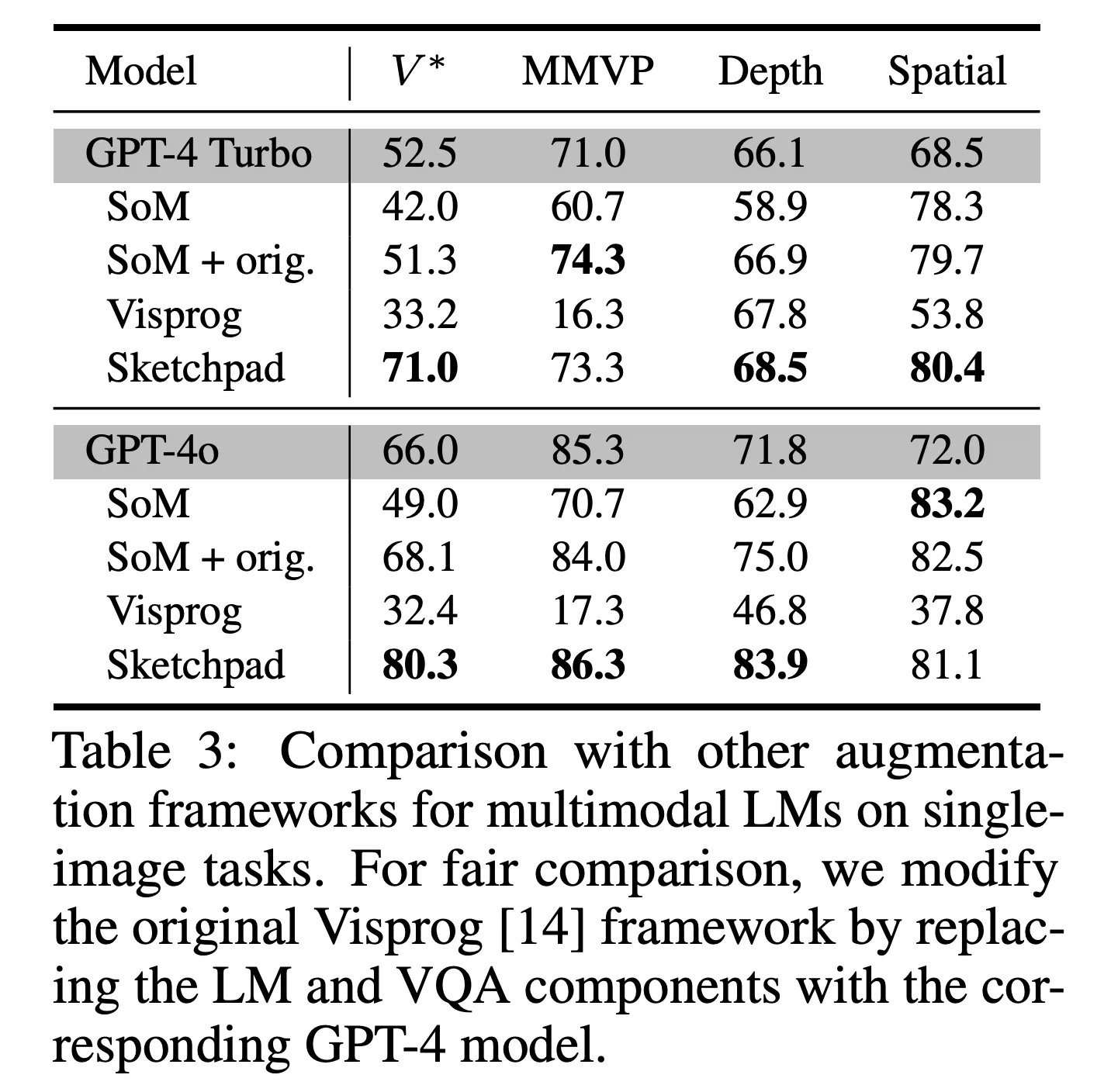 | Model | $V^*$ | MMVP | Depth | Spatial |
|---|---|---|---|---|
| GPT-4 Turbo | 52.5 | 71.0 | 66.1 | 68.5 |
| SoM | 42.0 | 60.7 | 58.9 | 78.3 |
| SoM + orig. | 51.3 | **74.3** | 66.9 | 79.7 |
| Visprog | 33.2 | 16.3 | 67.8 | 53.8 |
| Sketchpad | **71.0** | 73.3 | **68.5** | **80.4** |
| GPT-4o | 66.0 | 85.3 | 71.8 | 72.0 |
| SoM | 49.0 | 70.7 | 62.9 | **83.2** |
| SoM + orig. | 68.1 | 84.0 | 75.0 | 82.5 |
| Visprog | 32.4 | 17.3 | 46.8 | 37.8 |
| Sketchpad | **80.3** | **86.3** | **83.9** | 81.1 |

Table 3: Comparison with other augmentation frameworks for multimodal LMs on single-image tasks. For fair comparison, we modify the original Visprog [14] framework by replacing the LM and VQA components with the corresponding GPT-4 model.